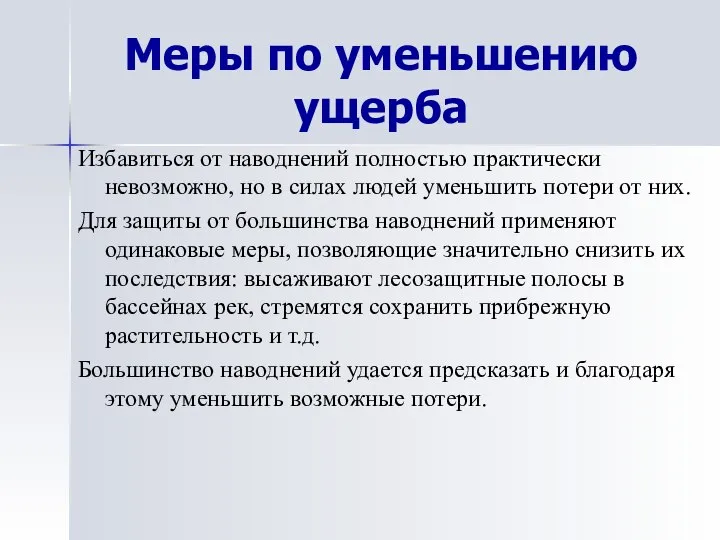 Меры по уменьшению ущерба

Избавиться от наводнений полностью практически невозможно, но в силах людей уменьшить потери от них.

Для защиты от большинства наводнений применяют одинаковые меры, позволяющие значительно снизить их последствия: высаживают лесозащитные полосы в бассейнах рек, стремятся сохранить прибрежную растительность и т.д.

Большинство наводнений удается предсказать и благодаря этому уменьшить возможные потери.